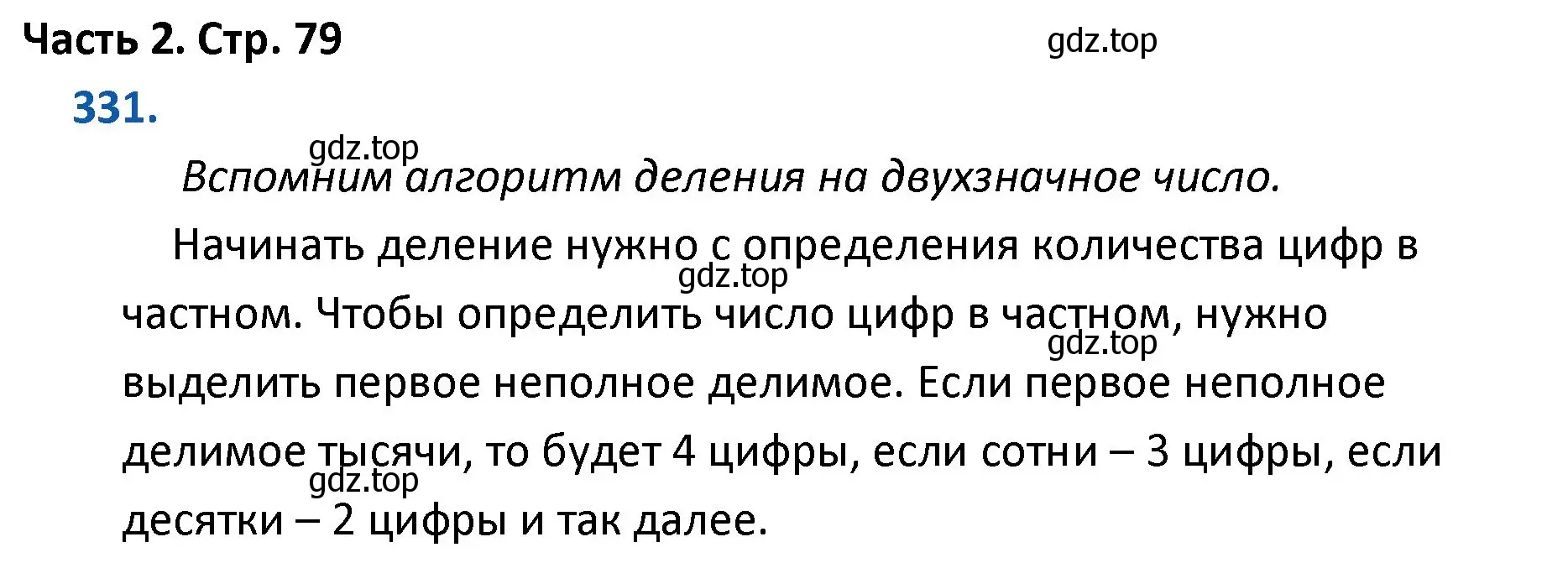 Часть 2. Стр. 79

gdz.top

331.

gdz.top

Вспомним алгоритм деления на двухзначное число.

Начинать деление нужно с определения количества цифр в частном. Чтобы определить число цифр в частном, нужно выделить первое неполное делимое. Если первое неполное делимое тысячи, то будет 4 цифры, если сотни – 3 цифры, если десятки – 2 цифры и так далее.

gdz.top

gdz.top

gdz.top